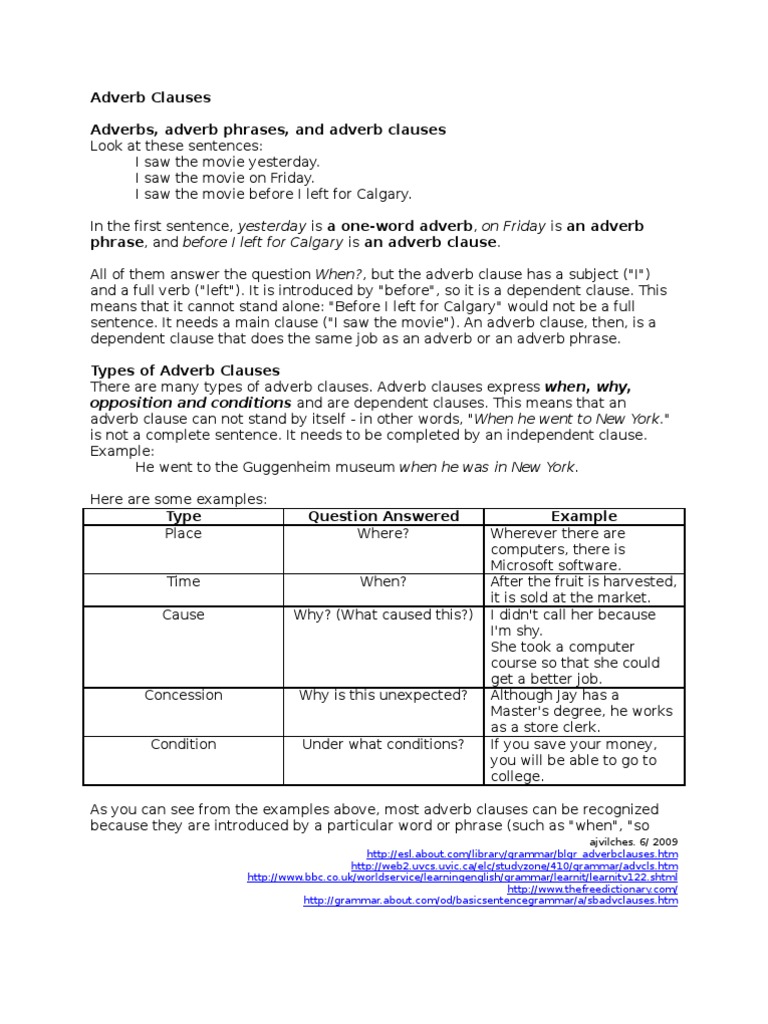 Adverb Clauses

Adverbs, adverb phrases, and adverb clauses
Look at these sentences:
I saw the movie yesterday.
I saw the movie on Friday.
I saw the movie before I left for Calgary.

In the first sentence, yesterday is a one-word adverb, on Friday is an adverb phrase, and before I left for Calgary is an adverb clause.

All of them answer the question When?, but the adverb clause has a subject ("I") and a full verb ("left"). It is introduced by "before", so it is a dependent clause. This means that it cannot stand alone: "Before I left for Calgary" would not be a full sentence. It needs a main clause ("I saw the movie"). An adverb clause, then, is a dependent clause that does the same job as an adverb or an adverb phrase.

Types of Adverb Clauses
There are many types of adverb clauses. Adverb clauses express when, why, opposition and conditions and are dependent clauses. This means that an adverb clause can not stand by itself - in other words, "When he went to New York." is not a complete sentence. It needs to be completed by an independent clause. Example:
He went to the Guggenheim museum when he was in New York.

Here are some examples:

| Type | Question Answered | Example |
|---|---|---|
| Place | Where? | Wherever there are computers, there is Microsoft software. |
| Time | When? | After the fruit is harvested, it is sold at the market. |
| Cause | Why? (What caused this?) | I didn't call her because I'm shy. She took a computer course so that she could get a better job. |
| Concession | Why is this unexpected? | Although Jay has a Master's degree, he works as a store clerk. |
| Condition | Under what conditions? | If you save your money, you will be able to go to college. |

As you can see from the examples above, most adverb clauses can be recognized because they are introduced by a particular word or phrase (such as "when", "so

ajvilches. 6/ 2009
http://esl.about.com/library/grammar/blgr_adverbclauses.htm
http://web2.uvcs.uvic.ca/elc/studyzone/410/grammar/advcls.htm
http://www.bbc.co.uk/worldservice/learningenglish/grammar/learnit/learnitv122.shtml
http://www.thefreedictionary.com/
http://grammar.about.com/od/basicsentencegrammar/a/sbadvclauses.htm